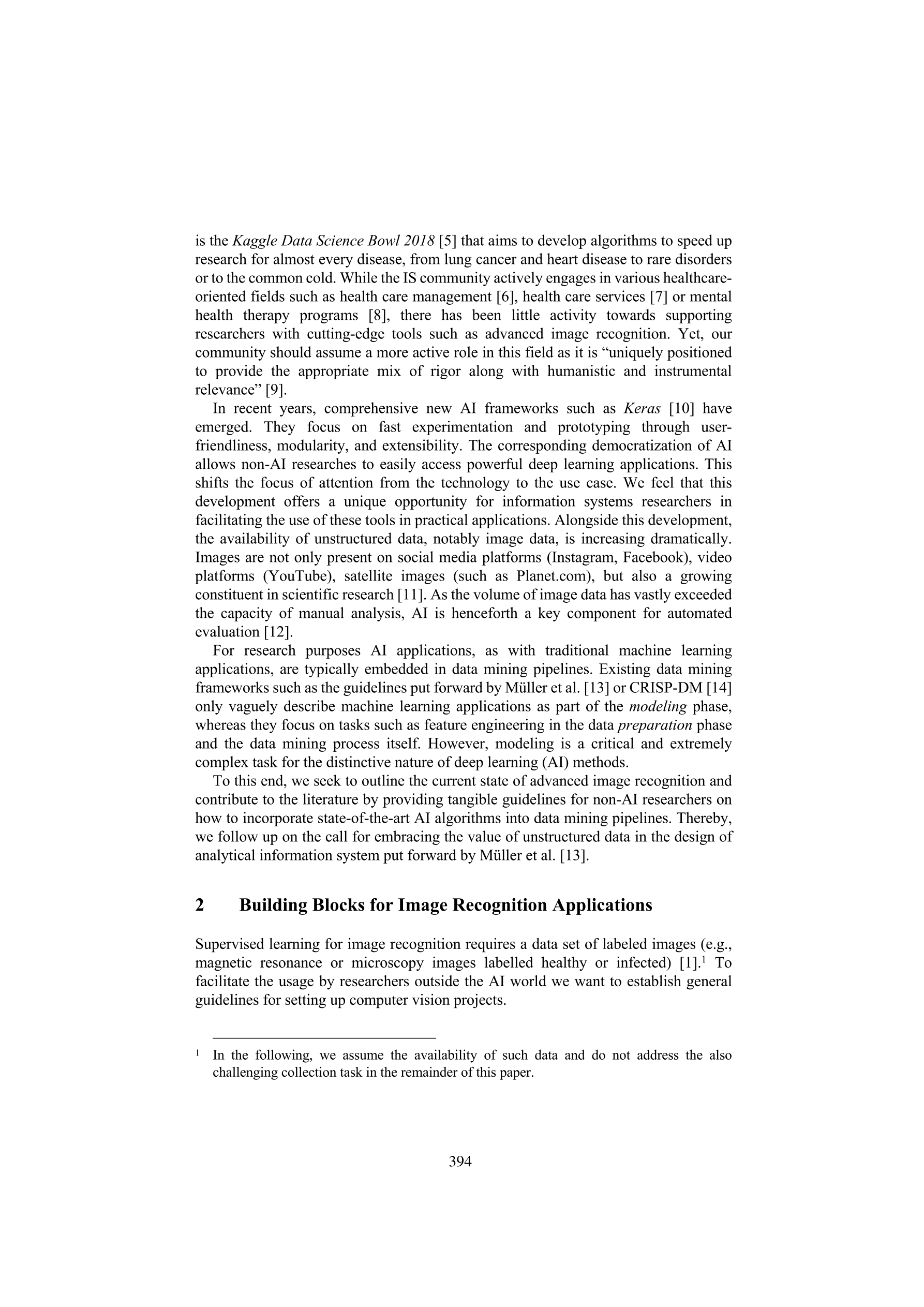 is the Kaggle Data Science Bowl 2018 [5] that aims to develop algorithms to speed up research for almost every disease, from lung cancer and heart disease to rare disorders or to the common cold. While the IS community actively engages in various healthcare-oriented fields such as health care management [6], health care services [7] or mental health therapy programs [8], there has been little activity towards supporting researchers with cutting-edge tools such as advanced image recognition. Yet, our community should assume a more active role in this field as it is “uniquely positioned to provide the appropriate mix of rigor along with humanistic and instrumental relevance” [9].

In recent years, comprehensive new AI frameworks such as Keras [10] have emerged. They focus on fast experimentation and prototyping through user-friendliness, modularity, and extensibility. The corresponding democratization of AI allows non-AI researches to easily access powerful deep learning applications. This shifts the focus of attention from the technology to the use case. We feel that this development offers a unique opportunity for information systems researchers in facilitating the use of these tools in practical applications. Alongside this development, the availability of unstructured data, notably image data, is increasing dramatically. Images are not only present on social media platforms (Instagram, Facebook), video platforms (YouTube), satellite images (such as Planet.com), but also a growing constituent in scientific research [11]. As the volume of image data has vastly exceeded the capacity of manual analysis, AI is henceforth a key component for automated evaluation [12].

For research purposes AI applications, as with traditional machine learning applications, are typically embedded in data mining pipelines. Existing data mining frameworks such as the guidelines put forward by Müller et al. [13] or CRISP-DM [14] only vaguely describe machine learning applications as part of the modeling phase, whereas they focus on tasks such as feature engineering in the data preparation phase and the data mining process itself. However, modeling is a critical and extremely complex task for the distinctive nature of deep learning (AI) methods.

To this end, we seek to outline the current state of advanced image recognition and contribute to the literature by providing tangible guidelines for non-AI researchers on how to incorporate state-of-the-art AI algorithms into data mining pipelines. Thereby, we follow up on the call for embracing the value of unstructured data in the design of analytical information system put forward by Müller et al. [13].

2 Building Blocks for Image Recognition Applications

Supervised learning for image recognition requires a data set of labeled images (e.g., magnetic resonance or microscopy images labelled healthy or infected) [1].$^1$ To facilitate the usage by researchers outside the AI world we want to establish general guidelines for setting up computer vision projects.

$^1$ In the following, we assume the availability of such data and do not address the also challenging collection task in the remainder of this paper.

394